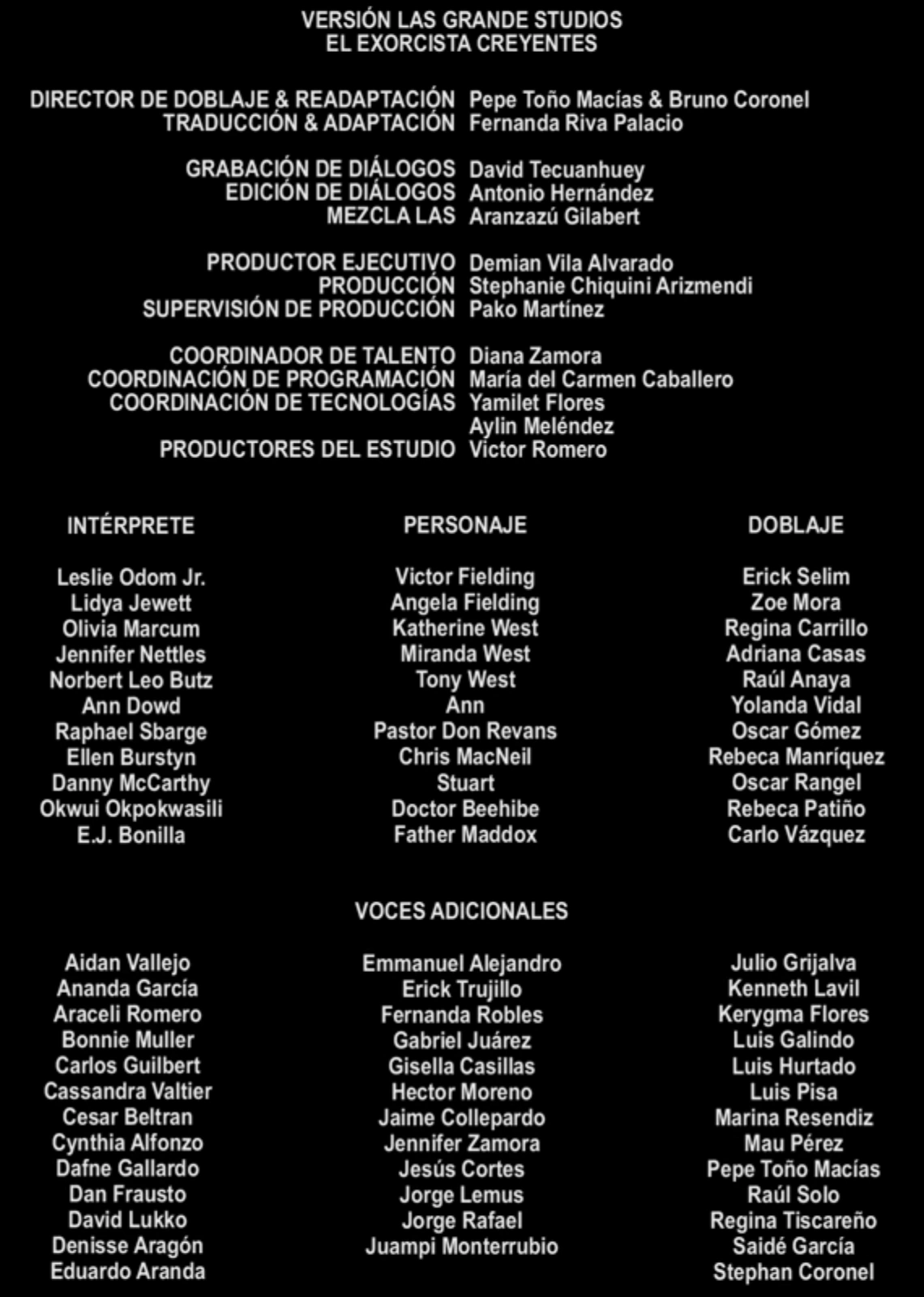 VERSIÓN LAS GRANDE STUDIOS
EL EXORCISTA CREYENTES

DIRECTOR DE DOBLAJE & READAPTACIÓN Pepe Toño Macías & Bruno Coronel
TRADUCCIÓN & ADAPTACIÓN Fernanda Riva Palacio

GRABACIÓN DE DIÁLOGOS David Tecuanhuey
EDICIÓN DE DIÁLOGOS Antonio Hernández
MEZCLA LAS Aranzazú Gilabert

PRODUCTOR EJECUTIVO Demian Vila Alvarado
PRODUCCIÓN Stephanie Chiquini Arizmendi
SUPERVISIÓN DE PRODUCCIÓN Pako Martínez

COORDINADOR DE TALENTO Diana Zamora
COORDINACIÓN DE PROGRAMACIÓN María del Carmen Caballero
COORDINACIÓN DE TECNOLOGÍAS Yamilet Flores
Aylin Meléndez
PRODUCTORES DEL ESTUDIO Victor Romero

| INTÉRPRETE | PERSONAJE | DOBLAJE |
|---|---|---|
| Leslie Odom Jr. | Victor Fielding | Erick Selim |
| Lidya Jewett | Angela Fielding | Zoe Mora |
| Olivia Marcum | Katherine West | Regina Carrillo |
| Jennifer Nettles | Miranda West | Adriana Casas |
| Norbert Leo Butz | Tony West | Raúl Anaya |
| Ann Dowd | Ann | Yolanda Vidal |
| Raphael Sbarge | Pastor Don Revans | Oscar Gómez |
| Ellen Burstyn | Chris MacNeil | Rebeca Manríquez |
| Danny McCarthy | Stuart | Oscar Rangel |
| Okwui Okpokwasili | Doctor Beehibe | Rebeca Patiño |
| E.J. Bonilla | Father Maddox | Carlo Vázquez |

VOCES ADICIONALES

Aidan Vallejo
Ananda García
Araceli Romero
Bonnie Muller
Carlos Guilbert
Cassandra Valtier
Cesar Beltran
Cynthia Alfonzo
Dafne Gallardo
Dan Frausto
David Lukko
Denisse Aragón
Eduardo Aranda

Emmanuel Alejandro
Erick Trujillo
Fernanda Robles
Gabriel Juárez
Gisella Casillas
Hector Moreno
Jaime Collepardo
Jennifer Zamora
Jesús Cortes
Jorge Lemus
Jorge Rafael
Juampi Monterrubio

Julio Grijalva
Kenneth Lavil
Kerygma Flores
Luis Galindo
Luis Hurtado
Luis Pisa
Marina Resendiz
Mau Pérez
Pepe Toño Macías
Raúl Solo
Regina Tiscareño
Saidé García
Stephan Coronel